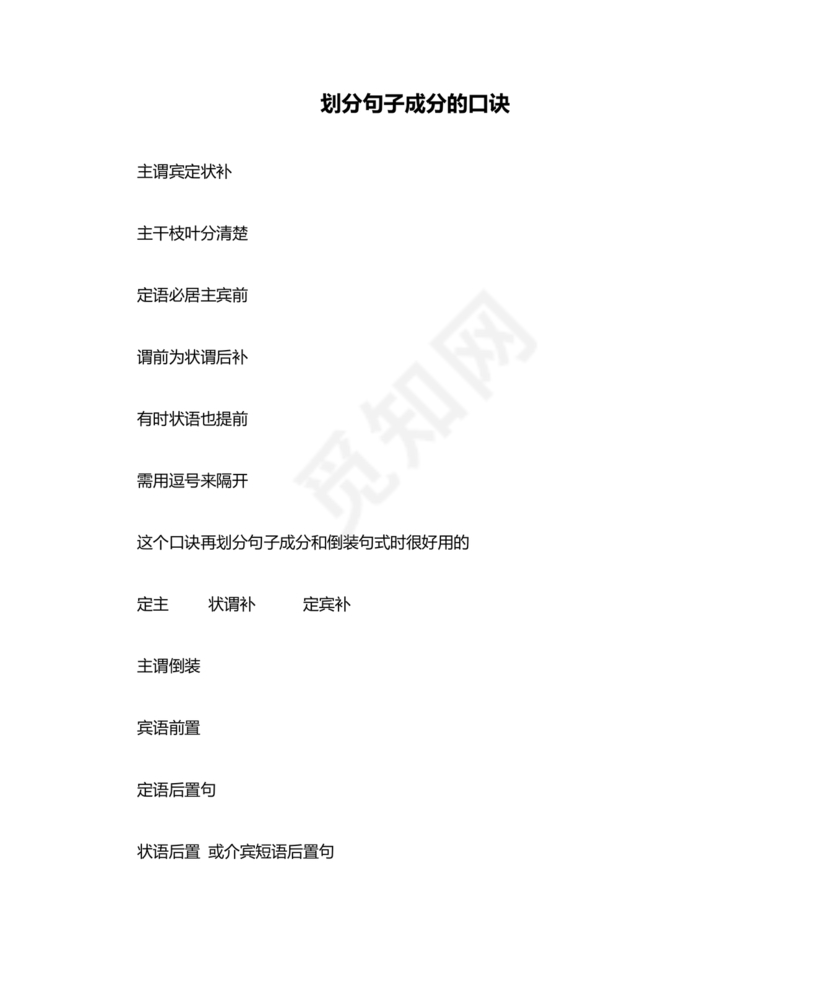 划分句子成分的口诀

主谓宾定状补

主干枝叶分清楚

定语必居主宾前

谓前为状谓后补

有时状语也提前

需用逗号来隔开

这个口诀再划分句子成分和倒装句式时很好用的

定主　状谓补　定宾补

主谓倒装

宾语前置

定语后置句

状语后置 或介宾短语后置句

觅知网